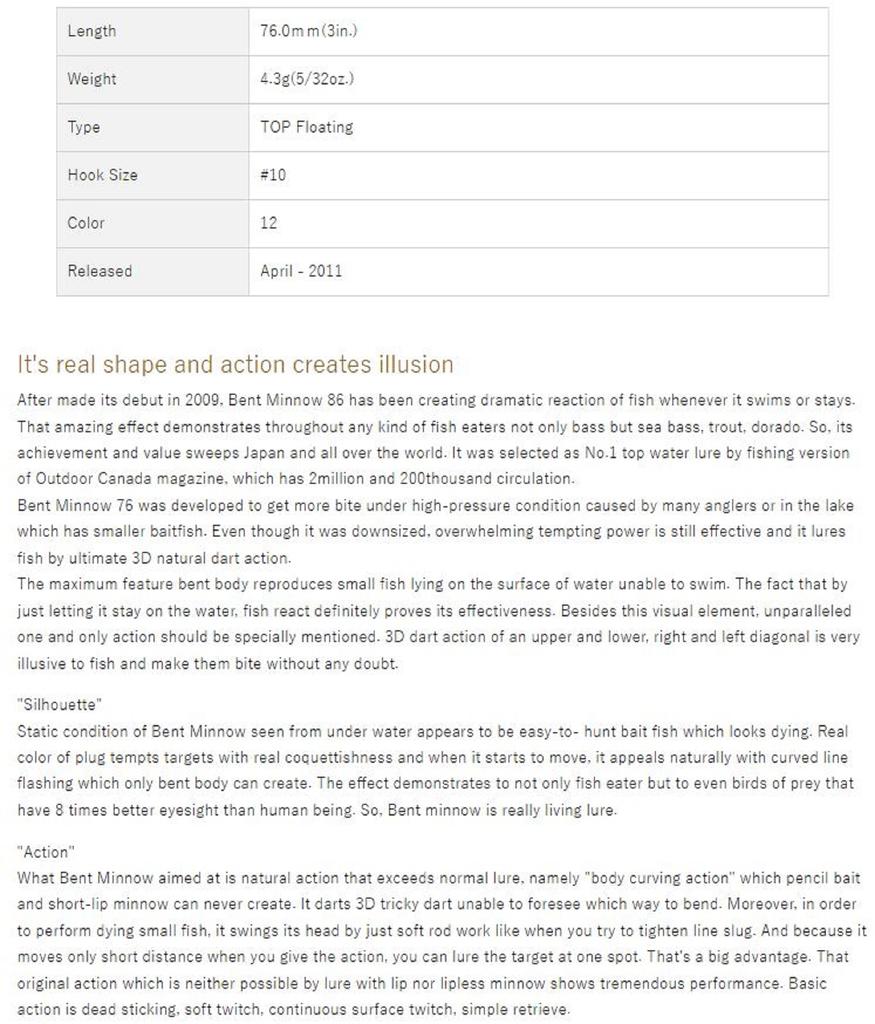 | Length | 76.0mm(3in.) |
|---|---|
| Weight | 4.3g(5/32oz.) |
| Type | TOP Floating |
| Hook Size | #10 |
| Color | 12 |
| Released | April - 2011 |

It's real shape and action creates illusion

After made its debut in 2009, Bent Minnow 86 has been creating dramatic reaction of fish whenever it swims or stays. That amazing effect demonstrates throughout any kind of fish eaters not only bass but sea bass, trout, dorado. So, its achievement and value sweeps Japan and all over the world. It was selected as No.1 top water lure by fishing version of Outdoor Canada magazine, which has 2million and 200thousand circulation.
Bent Minnow 76 was developed to get more bite under high-pressure condition caused by many anglers or in the lake which has smaller baitfish. Even though it was downsized, overwhelming tempting power is still effective and it lures fish by ultimate 3D natural dart action.
The maximum feature bent body reproduces small fish lying on the surface of water unable to swim. The fact that by just letting it stay on the water, fish react definitely proves its effectiveness. Besides this visual element, unparalleled one and only action should be specially mentioned. 3D dart action of an upper and lower, right and left diagonal is very illusive to fish and make them bite without any doubt.

"Silhouette"
Static condition of Bent Minnow seen from under water appears to be easy-to- hunt bait fish which looks dying. Real color of plug tempts targets with real coquettishness and when it starts to move, it appeals naturally with curved line flashing which only bent body can create. The effect demonstrates to not only fish eater but to even birds of prey that have 8 times better eyesight than human being. So, Bent minnow is really living lure.

"Action"
What Bent Minnow aimed at is natural action that exceeds normal lure, namely "body curving action" which pencil bait and short-lip minnow can never create. It darts 3D tricky dart unable to foresee which way to bend. Moreover, in order to perform dying small fish, it swings its head by just soft rod work like when you try to tighten line slug. And because it moves only short distance when you give the action, you can lure the target at one spot. That's a big advantage. That original action which is neither possible by lure with lip nor lipless minnow shows tremendous performance. Basic action is dead sticking, soft twitch, continuous surface twitch, simple retrieve.